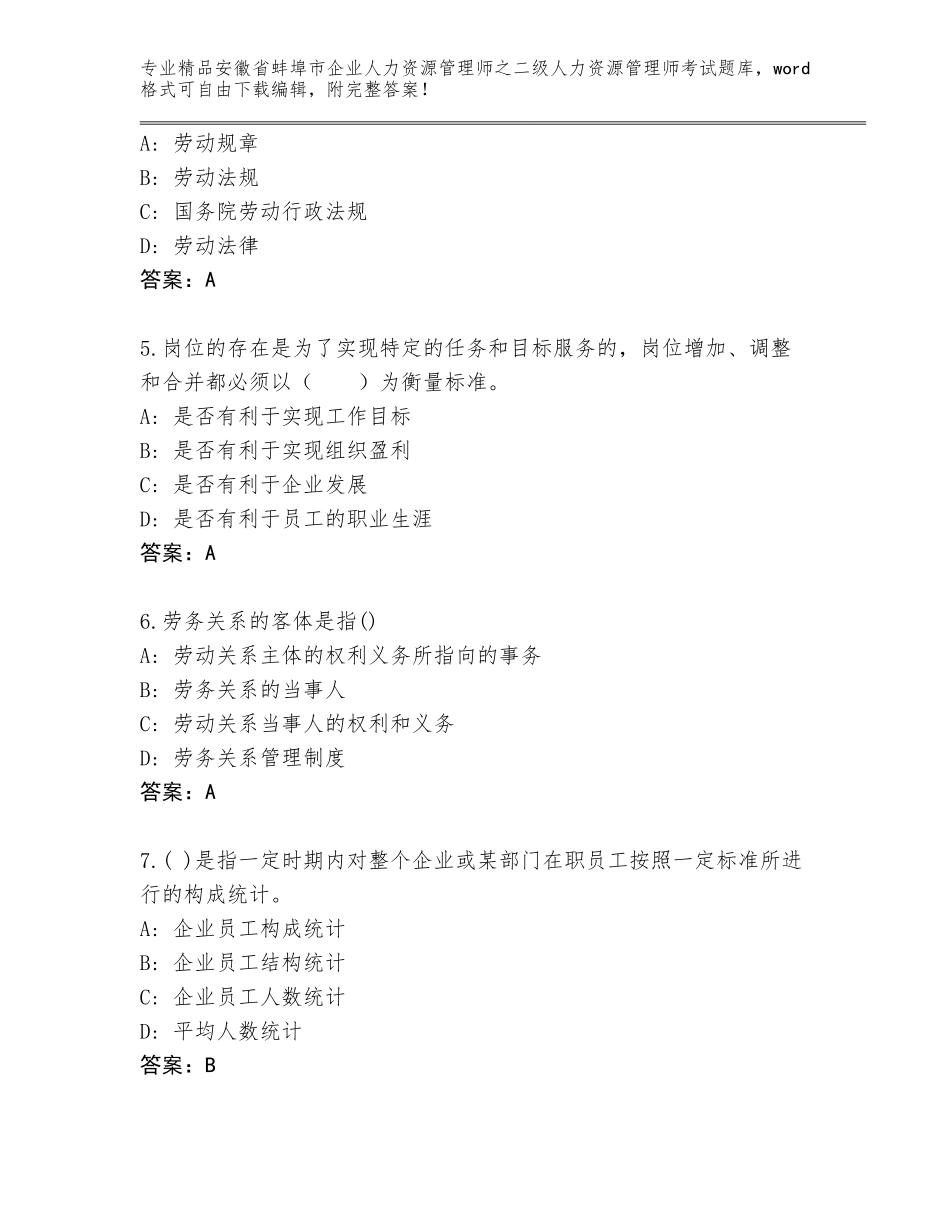 专业精品安徽省蚌埠市企业人力资源管理师之二级人力资源管理师考试题库，word格式可自由下载编辑，附完整答案！

A：劳动规章
B：劳动法规
C：国务院劳动行政法规
D：劳动法律
答案：A

5.岗位的存在是为了实现特定的任务和目标服务的，岗位增加、调整和合并都必须以（　　）为衡量标准。
A：是否有利于实现工作目标
B：是否有利于实现组织盈利
C：是否有利于企业发展
D：是否有利于员工的职业生涯
答案：A

6.劳务关系的客体是指()
A：劳动关系主体的权利义务所指向的事务
B：劳务关系的当事人
C：劳动关系当事人的权利和义务
D：劳务关系管理制度
答案：A

7.( )是指一定时期内对整个企业或某部门在职员工按照一定标准所进行的构成统计。
A：企业员工构成统计
B：企业员工结构统计
C：企业员工人数统计
D：平均人数统计
答案：B